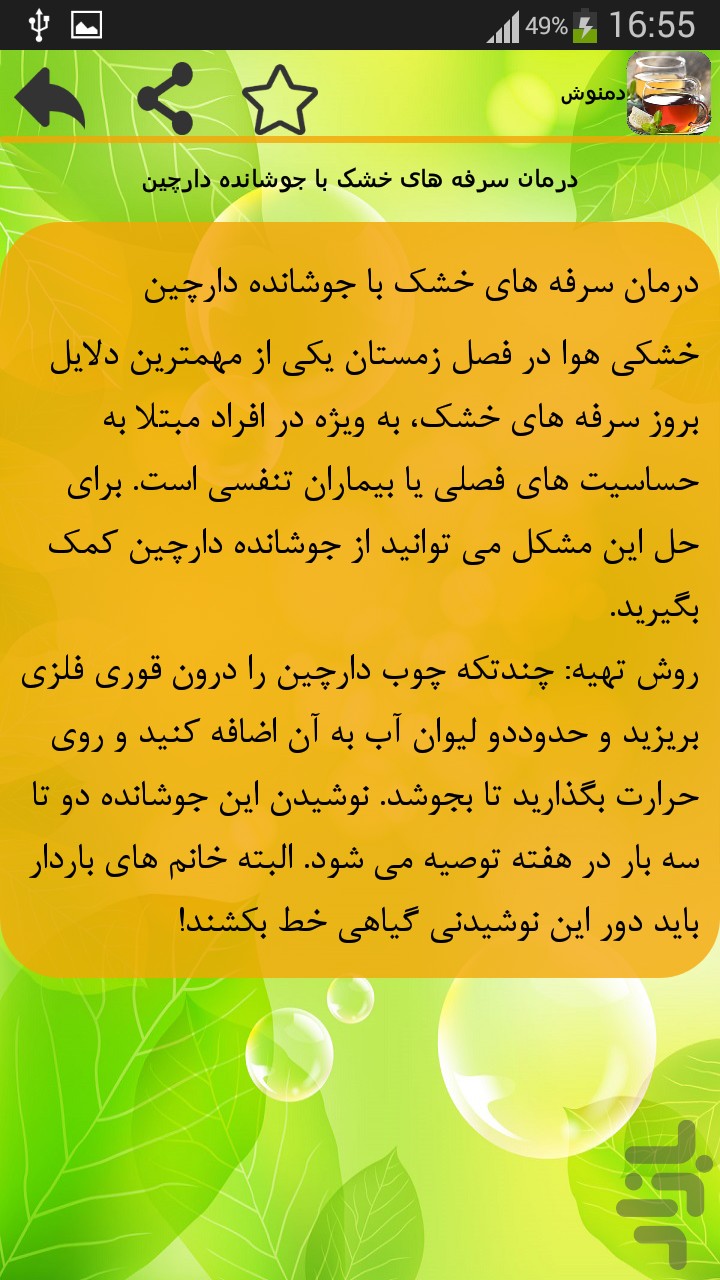 49% 16:55

دمنوش

درمان سرفه های خشک با جوشانده دارچین

درمان سرفه های خشک با جوشانده دارچین

خشکی هوا در فصل زمستان یکی از مهمترین دلایل بروز سرفه های خشک، به ویژه در افراد مبتلا به حساسیت های فصلی یا بیماران تنفسی است. برای حل این مشکل می توانید از جوشانده دارچین کمک بگیرید.
روش تهیه: چندتکه چوب دارچین را درون قوری فلزی بریزید و حدوددو لیوان آب به آن اضافه کنید و روی حرارت بگذارید تا بجوشد. نوشیدن این جوشانده دو تا سه بار در هفته توصیه می شود. البته خانم های باردار باید دور این نوشیدنی گیاهی خط بکشند!